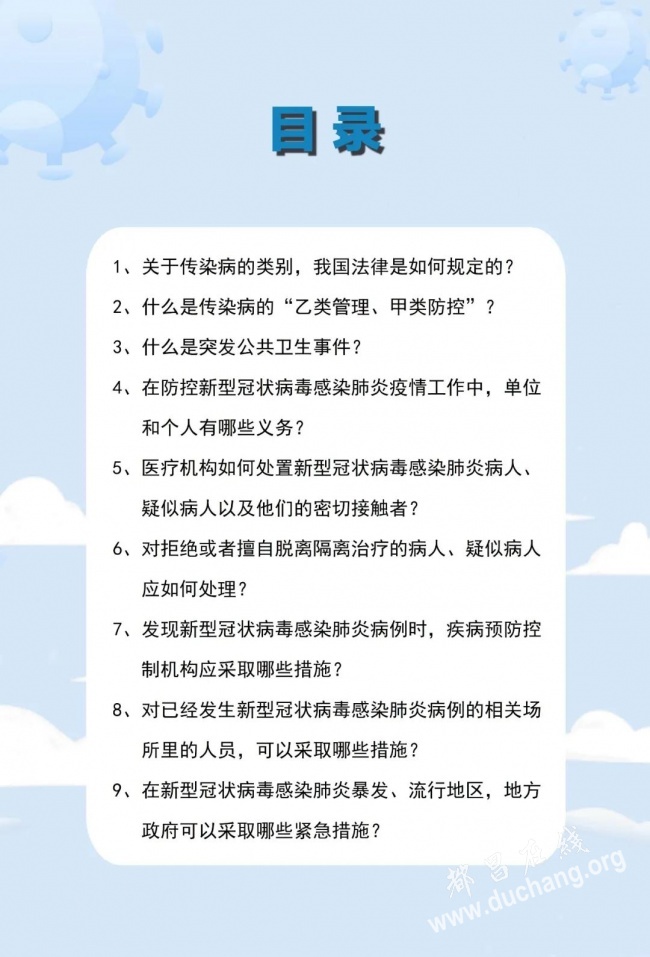 目录

1、关于传染病的类别，我国法律是如何规定的？

2、什么是传染病的“乙类管理、甲类防控”？

3、什么是突发公共卫生事件？

4、在防控新型冠状病毒感染肺炎疫情工作中，单位和个人有哪些义务？

5、医疗机构如何处置新型冠状病毒感染肺炎病人、疑似病人以及他们的密切接触者？

6、对拒绝或者擅自脱离隔离治疗的病人、疑似病人应如何处理？

7、发现新型冠状病毒感染肺炎病例时，疾病预防控制机构应采取哪些措施？

8、对已经发生新型冠状病毒感染肺炎病例的相关场所里的人员，可以采取哪些措施？

9、在新型冠状病毒感染肺炎暴发、流行地区，地方政府可以采取哪些紧急措施？

都昌在线
www.duchang.org